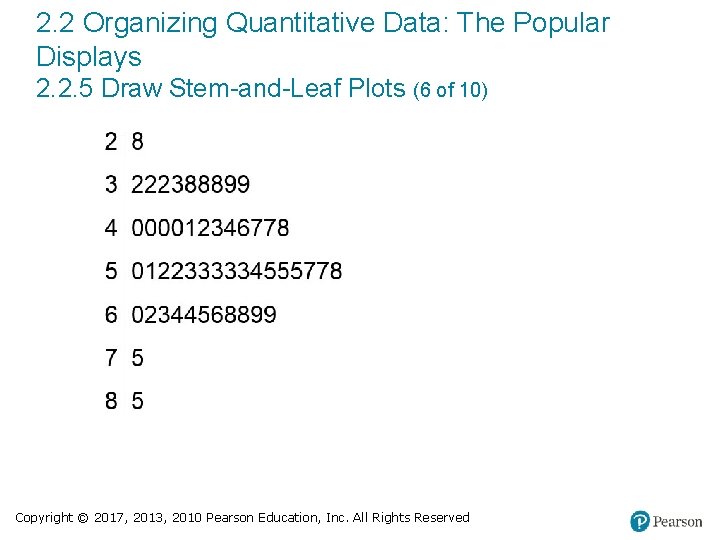 2.2 Organizing Quantitative Data: The Popular Displays
2.2.5 Draw Stem-and-Leaf Plots (6 of 10)

2 8

3 222388899

4 000012346778

5 0122333334555778

6 02344568899

7 5

8 5

Copyright © 2017, 2013, 2010 Pearson Education, Inc. All Rights Reserved

Pearson